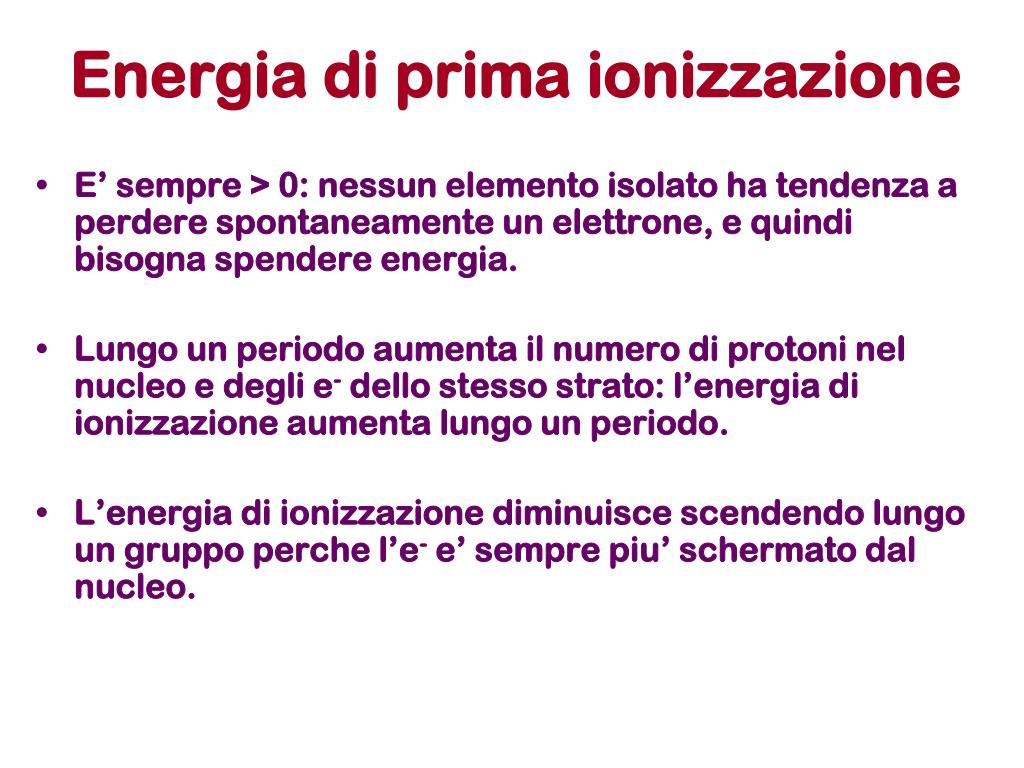 Energia di prima ionizzazione

• E’ sempre > 0: nessun elemento isolato ha tendenza a perdere spontaneamente un elettrone, e quindi bisogna spendere energia.

• Lungo un periodo aumenta il numero di protoni nel nucleo e degli $e^-$ dello stesso strato: l’energia di ionizzazione aumenta lungo un periodo.

• L’energia di ionizzazione diminuisce scendendo lungo un gruppo perche l’$e^-$ e’ sempre piu’ schermato dal nucleo.